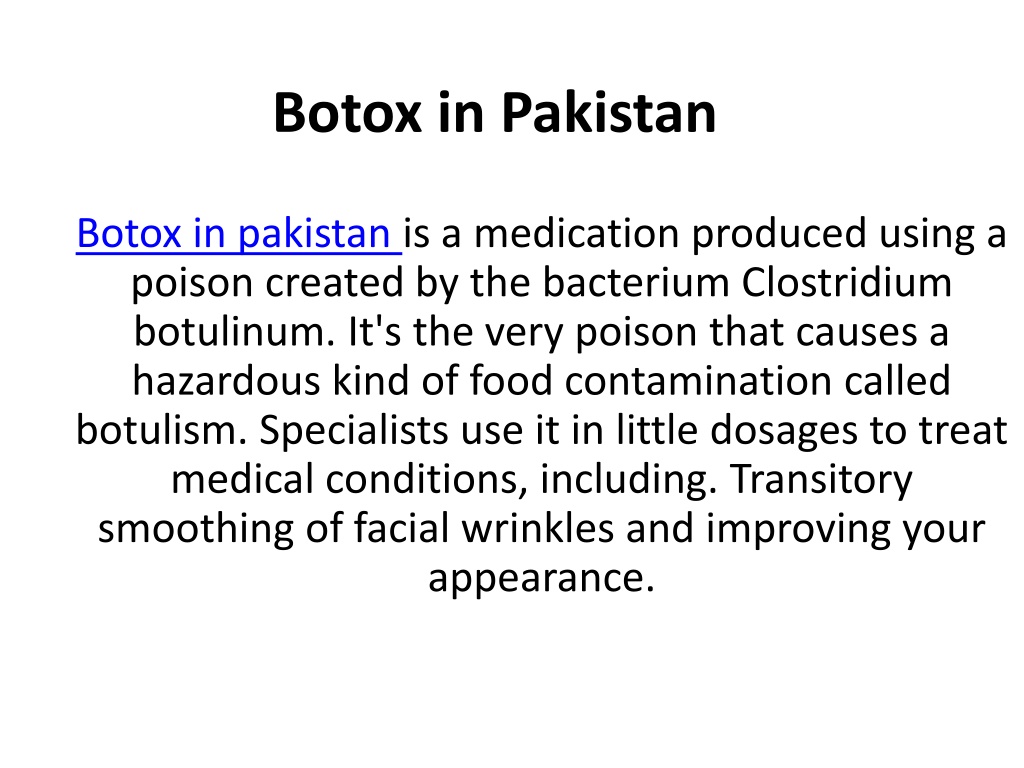 Botox in Pakistan

Botox in pakistan is a medication produced using a poison created by the bacterium Clostridium botulinum. It's the very poison that causes a hazardous kind of food contamination called botulism. Specialists use it in little dosages to treat medical conditions, including. Transitory smoothing of facial wrinkles and improving your appearance.